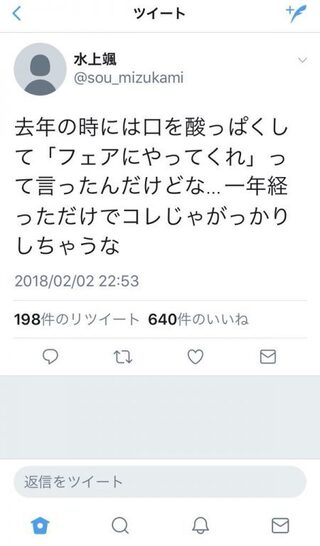 ツイート

水上颯
@sou_mizukami

去年の時には口を酸っぱくして「フェアにやってくれ」って言ったんだけどな…一年経っただけでコレじゃがっかりしちゃうな

2018/02/02 22:53

198件のリツイート 640件のいいね

返信をツイート